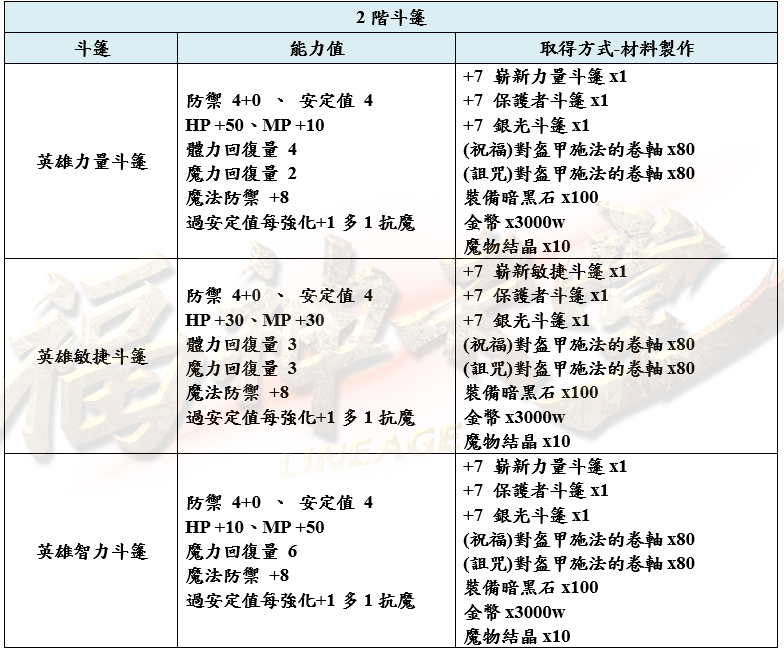 | 2 階斗篷 | | |
|---|---|---|
| 斗篷 | 能力值 | 取得方式-材料製作 |
| 英雄力量斗篷 | 防禦 4+0 、 安定值 4<br>HP +50、MP +10<br>體力回復量 4<br>魔力回復量 2<br>魔法防禦 +8<br>過安定值每強化+1 多 1 抗魔 | +7 嶄新力量斗篷 x1<br>+7 保護者斗篷 x1<br>+7 銀光斗篷 x1<br>(祝福)對盔甲施法的卷軸 x80<br>(詛咒)對盔甲施法的卷軸 x80<br>裝備暗黑石 x100<br>金幣 x3000w<br>魔物結晶 x10 |
| 英雄敏捷斗篷 | 防禦 4+0 、 安定值 4<br>HP +30、MP +30<br>體力回復量 3<br>魔力回復量 3<br>魔法防禦 +8<br>過安定值每強化+1 多 1 抗魔 | +7 嶄新敏捷斗篷 x1<br>+7 保護者斗篷 x1<br>+7 銀光斗篷 x1<br>(祝福)對盔甲施法的卷軸 x80<br>(詛咒)對盔甲施法的卷軸 x80<br>裝備暗黑石 x100<br>金幣 x3000w<br>魔物結晶 x10 |
| 英雄智力斗篷 | 防禦 4+0 、 安定值 4<br>HP +10、MP +50<br>魔力回復量 6<br>魔法防禦 +8<br>過安定值每強化+1 多 1 抗魔 | +7 嶄新力量斗篷 x1<br>+7 保護者斗篷 x1<br>+7 銀光斗篷 x1<br>(祝福)對盔甲施法的卷軸 x80<br>(詛咒)對盔甲施法的卷軸 x80<br>裝備暗黑石 x100<br>金幣 x3000w<br>魔物結晶 x10 |

LINEAGE